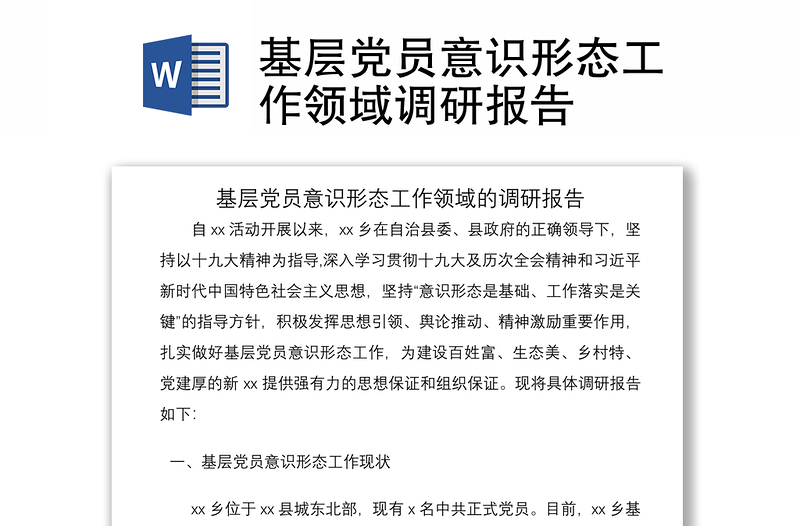 W

基层党员意识形态工作领域调研报告

基层党员意识形态工作领域的调研报告

自 xx 活动开展以来，xx 乡在自治县委、县政府的正确领导下，坚持以十九大精神为指导,深入学习贯彻十九大及历次全会精神和习近平新时代中国特色社会主义思想，坚持“意识形态是基础、工作落实是关键”的指导方针，积极发挥思想引领、舆论推动、精神激励重要作用，扎实做好基层党员意识形态工作，为建设百姓富、生态美、乡村特、党建厚的新 xx 提供强有力的思想保证和组织保证。现将具体调研报告如下:

一、基层党员意识形态工作现状

xx 乡位于 xx 县城东北部，现有 x 名中共正式党员。目前，xx 乡基